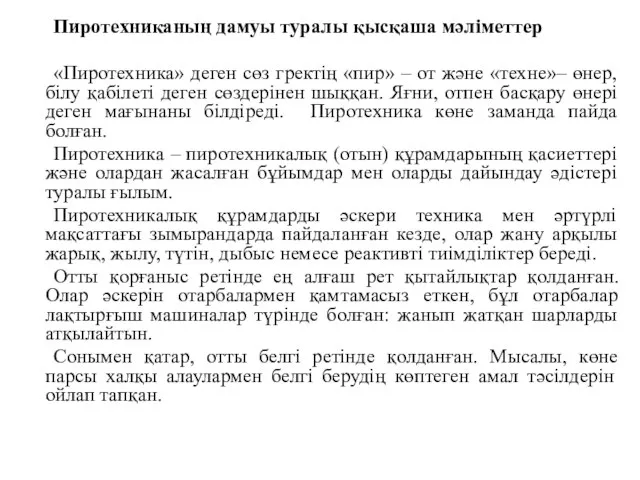 Пиротехниканың дамуы туралы қысқаша мәліметтер

«Пиротехника» деген сөз гректің «пир» – от және «техне»– өнер, білу қабілеті деген сөздерінен шыққан. Яғни, отпен басқару өнері деген мағынаны білдіреді. Пиротехника көне заманда пайда болған.

Пиротехника – пиротехникалық (отын) құрамдарының қасиеттері және олардан жасалған бұйымдар мен оларды дайындау әдістері туралы ғылым.

Пиротехникалық құрамдарды әскери техника мен әртүрлі мақсаттағы зымырандарда пайдаланған кезде, олар жану арқылы жарық, жылу, түтін, дыбыс немесе реактивті тиімділіктер береді.

Отты қорғаныс ретінде ең алғаш рет қытайлықтар қолданған. Олар әскерін отарбалармен қамтамасыз еткен, бұл отарбалар лақтырғыш машиналар түрінде болған: жанып жатқан шарларды атқылайтын.

Сонымен қатар, отты белгі ретінде қолданған. Мысалы, көне парсы халқы алаулармен белгі берудің көптеген амал тәсілдерін ойлап тапқан.